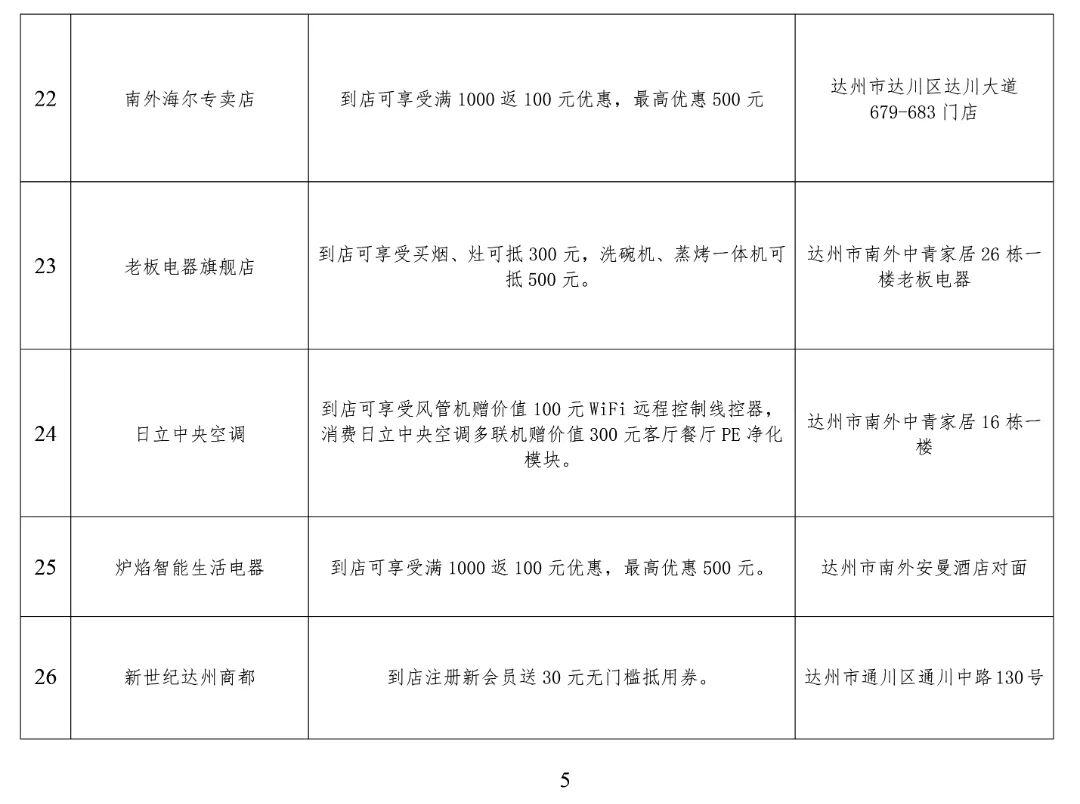 | | | | |
|---|---|---|---|
| 22 | 南外海尔专卖店 | 到店可享受满 1000 返 100 元优惠，最高优惠 500 元 | 达州市达川区达川大道 679-683 门店 |
| 23 | 老板电器旗舰店 | 到店可享受买烟、灶可抵 300 元，洗碗机、蒸烤一体机可抵 500 元。 | 达州市南外中青家居 26 栋一楼老板电器 |
| 24 | 日立中央空调 | 到店可享受风管机赠价值 100 元 WiFi 远程控制线控器，消费日立中央空调多联机赠价值 300 元客厅餐厅 PE 净化模块。 | 达州市南外中青家居 16 栋一楼 |
| 25 | 炉焰智能生活电器 | 到店可享受满 1000 返 100 元优惠，最高优惠 500 元。 | 达州市南外安曼酒店对面 |
| 26 | 新世纪达州商都 | 到店注册新会员送 30 元无门槛抵用券。 | 达州市通川区通川中路 130 号 |

5